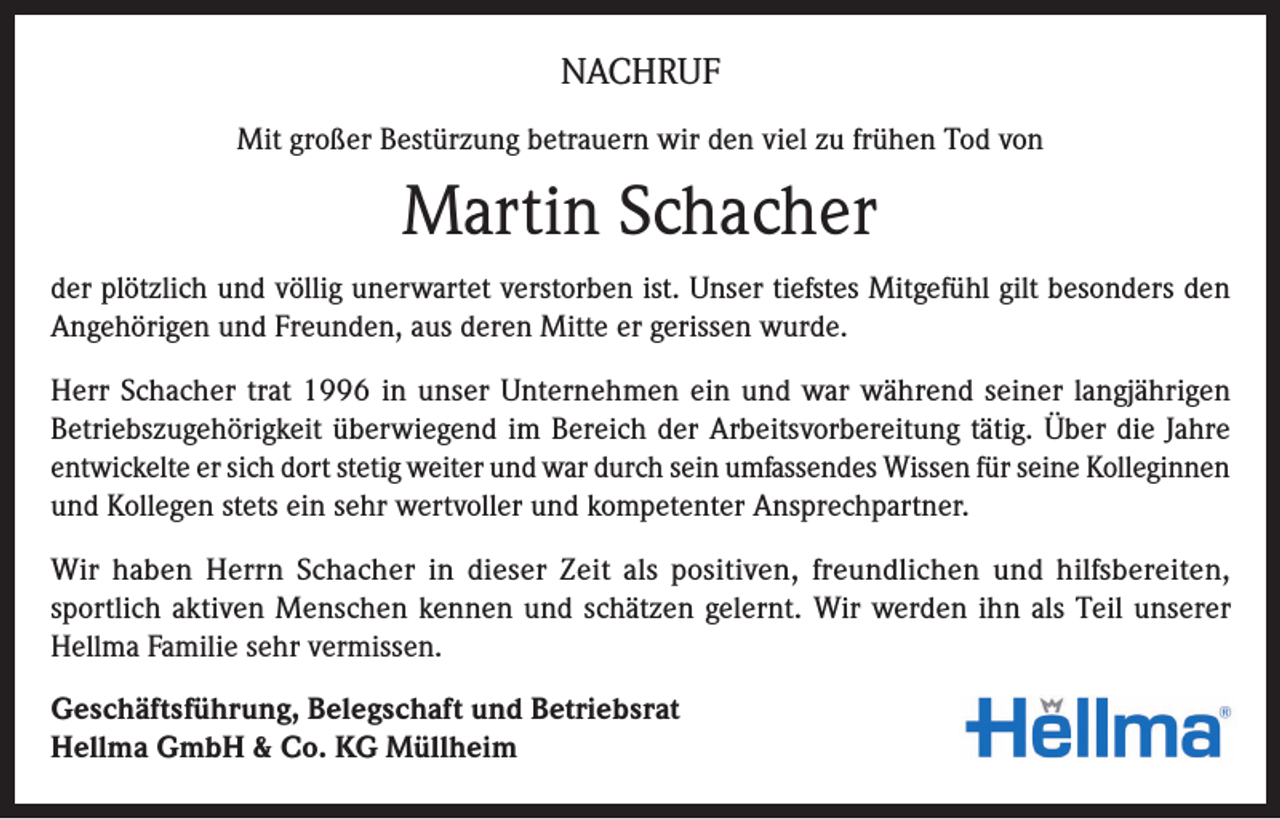 NACHRUF

Mit großer Bestürzung betrauern wir den viel zu frühen Tod von

Martin Schacher

der plötzlich und völlig unerwartet verstorben ist. Unser tiefstes Mitgefühl gilt besonders den Angehörigen und Freunden, aus deren Mitte er gerissen wurde.

Herr Schacher trat 1996 in unser Unternehmen ein und war während seiner langjährigen Betriebszugehörigkeit überwiegend im Bereich der Arbeitsvorbereitung tätig. Über die Jahre entwickelte er sich dort stetig weiter und war durch sein umfassendes Wissen für seine Kolleginnen und Kollegen stets ein sehr wertvoller und kompetenter Ansprechpartner.

Wir haben Herrn Schacher in dieser Zeit als positiven, freundlichen und hilfsbereiten, sportlich aktiven Menschen kennen und schätzen gelernt. Wir werden ihn als Teil unserer Hellma Familie sehr vermissen.

Geschäftsführung, Belegschaft und Betriebsrat
Hellma GmbH & Co. KG Müllheim

Hellma®